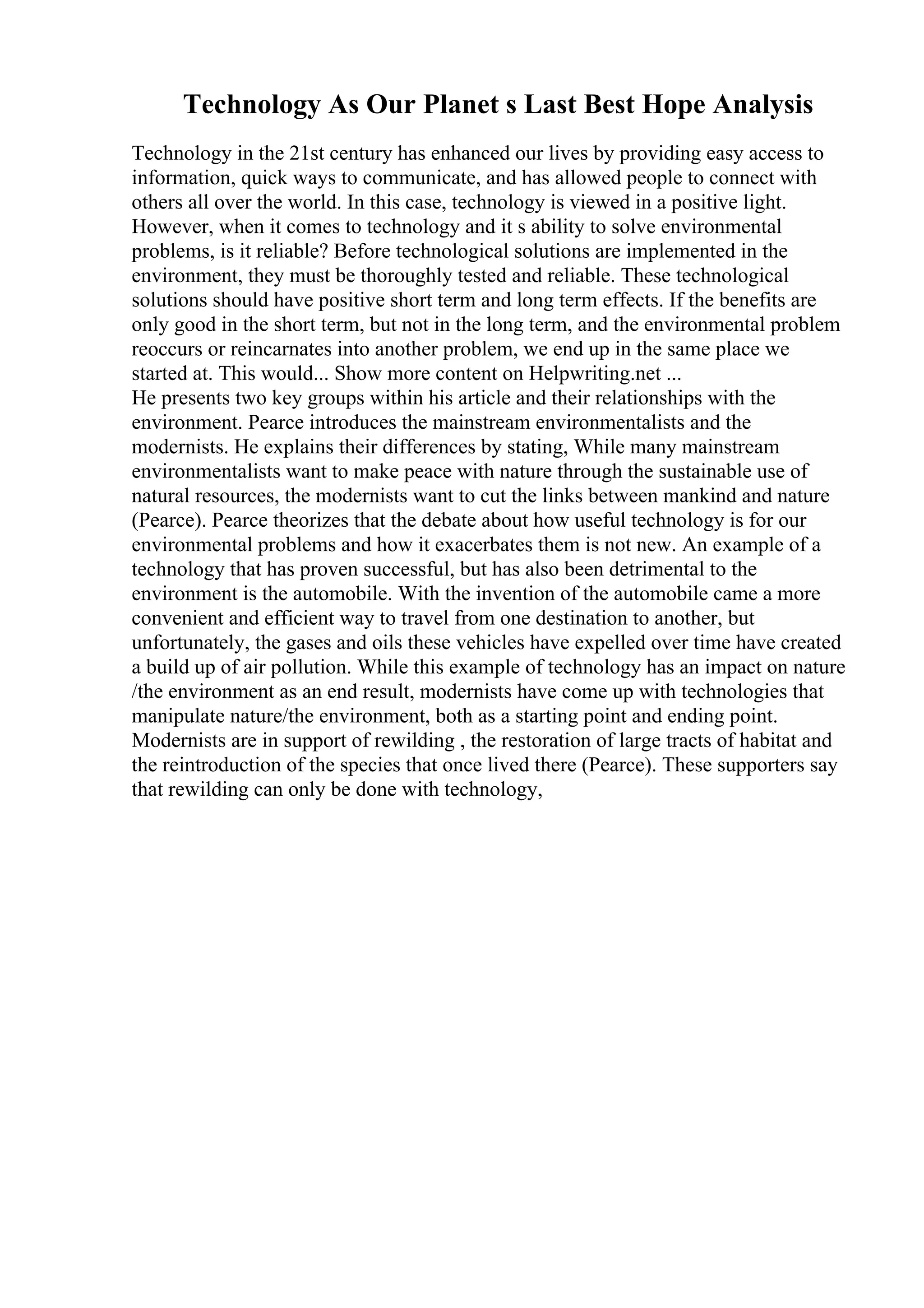 Technology As Our Planet s Last Best Hope Analysis

Technology in the 21st century has enhanced our lives by providing easy access to information, quick ways to communicate, and has allowed people to connect with others all over the world. In this case, technology is viewed in a positive light. However, when it comes to technology and it s ability to solve environmental problems, is it reliable? Before technological solutions are implemented in the environment, they must be thoroughly tested and reliable. These technological solutions should have positive short term and long term effects. If the benefits are only good in the short term, but not in the long term, and the environmental problem reoccurs or reincarnates into another problem, we end up in the same place we started at. This would... Show more content on Helpwriting.net ...
He presents two key groups within his article and their relationships with the environment. Pearce introduces the mainstream environmentalists and the modernists. He explains their differences by stating, While many mainstream environmentalists want to make peace with nature through the sustainable use of natural resources, the modernists want to cut the links between mankind and nature (Pearce). Pearce theorizes that the debate about how useful technology is for our environmental problems and how it exacerbates them is not new. An example of a technology that has proven successful, but has also been detrimental to the environment is the automobile. With the invention of the automobile came a more convenient and efficient way to travel from one destination to another, but unfortunately, the gases and oils these vehicles have expelled over time have created a build up of air pollution. While this example of technology has an impact on nature /the environment as an end result, modernists have come up with technologies that manipulate nature/the environment, both as a starting point and ending point. Modernists are in support of rewilding , the restoration of large tracts of habitat and the reintroduction of the species that once lived there (Pearce). These supporters say that rewilding can only be done with technology,